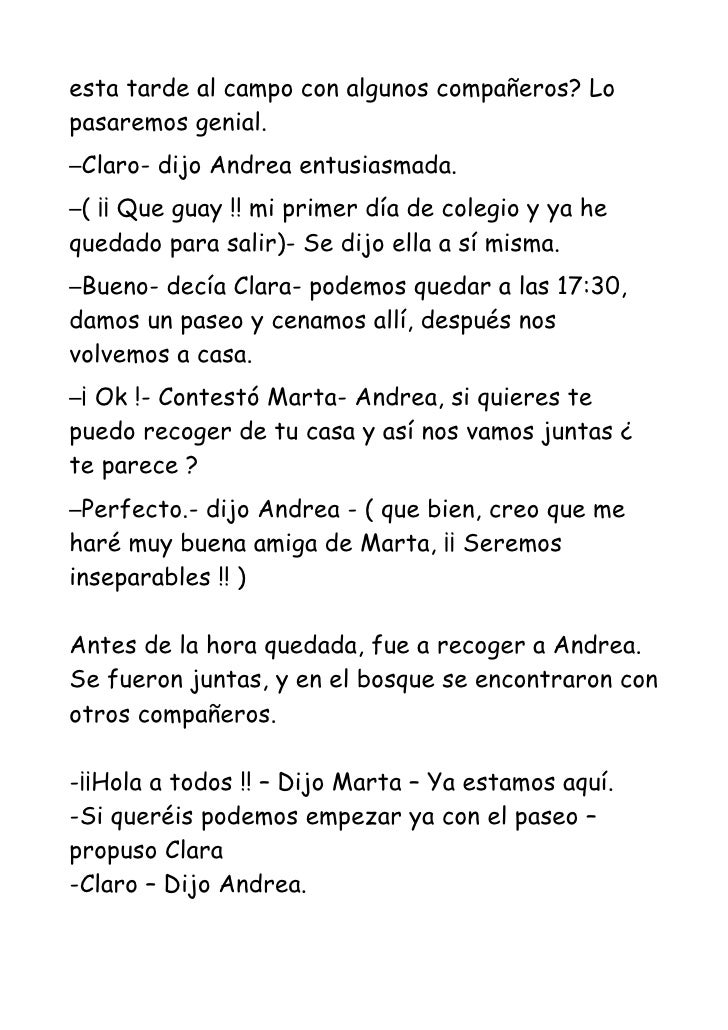 esta tarde al campo con algunos compañeros? Lo pasaremos genial.

–Claro- dijo Andrea entusiasmada.

–( ¡¡ Que guay !! mi primer día de colegio y ya he quedado para salir)- Se dijo ella a sí misma.

–Bueno- decía Clara- podemos quedar a las 17:30, damos un paseo y cenamos allí, después nos volvemos a casa.

–¡ Ok !- Contestó Marta- Andrea, si quieres te puedo recoger de tu casa y así nos vamos juntas ¿ te parece ?

–Perfecto.- dijo Andrea - ( que bien, creo que me haré muy buena amiga de Marta, ¡¡ Seremos inseparables !! )

Antes de la hora quedada, fue a recoger a Andrea. Se fueron juntas, y en el bosque se encontraron con otros compañeros.

-¡¡Hola a todos !! – Dijo Marta – Ya estamos aquí.
-Si queréis podemos empezar ya con el paseo – propuso Clara
-Claro – Dijo Andrea.